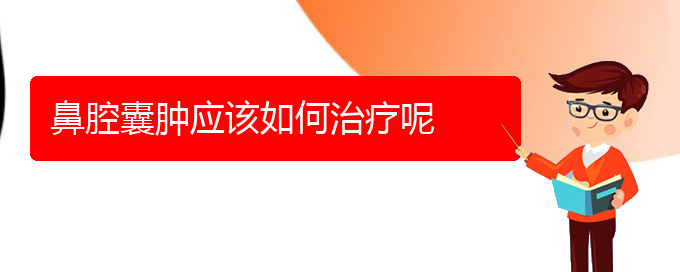 鼻腔囊肿应该如何治疗呢